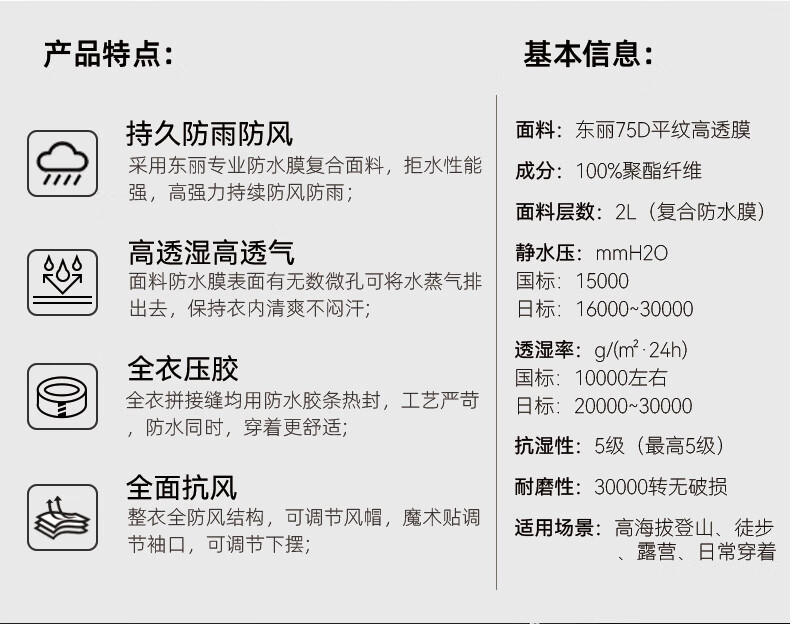 产品特点:

持久防雨防风
采用东丽专业防水膜复合面料，拒水性能强，高强力持续防风防雨;

高透湿高透气
面料防水膜表面有无数微孔可将水蒸气排出去，保持衣内清爽不闷汗;

全衣压胶
全衣拼接缝均用防水胶条热封，工艺严苛，防水同时，穿着更舒适;

全面抗风
整衣全防风结构，可调节风帽，魔术贴调节袖口，可调节下摆;

基本信息:

面料：东丽75D平纹高透膜

成分：100%聚酯纤维

面料层数：2L（复合防水膜）

静水压：mmH2O
国标：15000
日标：16000~30000

透湿率：g/(m²·24h)
国标：10000左右
日标：20000~30000

抗湿性：5级（最高5级）

耐磨性：30000转无破损

适用场景：高海拔登山、徒步、露营、日常穿着